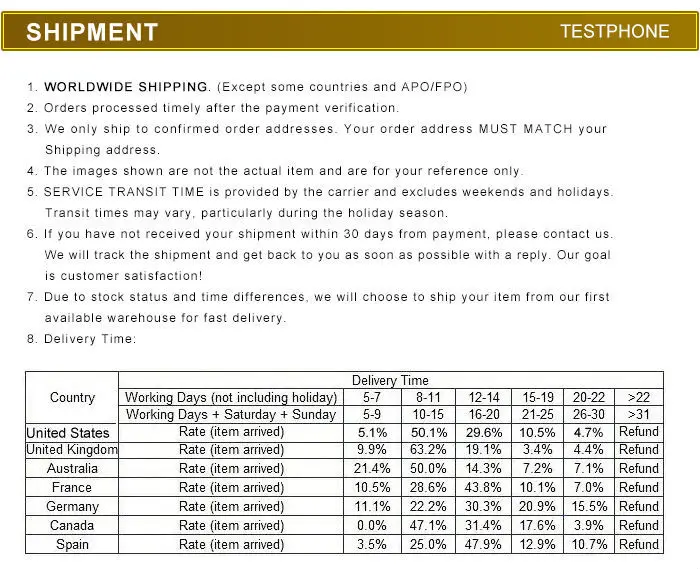 SHIPMENT TESTPHONE

1. WORLDWIDE SHIPPING. (Except some countries and APO/FPO)
2. Orders processed timely after the payment verification.
3. We only ship to confirmed order addresses. Your order address MUST MATCH your Shipping address.
4. The images shown are not the actual item and are for your reference only.
5. SERVICE TRANSIT TIME is provided by the carrier and excludes weekends and holidays. Transit times may vary, particularly during the holiday season.
6. If you have not received your shipment within 30 days from payment, please contact us. We will track the shipment and get back to you as soon as possible with a reply. Our goal is customer satisfaction!
7. Due to stock status and time differences, we will choose to ship your item from our first available warehouse for fast delivery.
8. Delivery Time:

| Country | Delivery Time | | | | | | |
|---|---|---|---|---|---|---|---|
| | Working Days (not including holiday) | 5-7 | 8-11 | 12-14 | 15-19 | 20-22 | >22 |
| | Working Days + Saturday + Sunday | 5-9 | 10-15 | 16-20 | 21-25 | 26-30 | >31 |
| United States | Rate (item arrived) | 5.1% | 50.1% | 29.6% | 10.5% | 4.7% | Refund |
| United Kingdom | Rate (item arrived) | 9.9% | 63.2% | 19.1% | 3.4% | 4.4% | Refund |
| Australia | Rate (item arrived) | 21.4% | 50.0% | 14.3% | 7.2% | 7.1% | Refund |
| France | Rate (item arrived) | 10.5% | 28.6% | 43.8% | 10.1% | 7.0% | Refund |
| Germany | Rate (item arrived) | 11.1% | 22.2% | 30.3% | 20.9% | 15.5% | Refund |
| Canada | Rate (item arrived) | 0.0% | 47.1% | 31.4% | 17.6% | 3.9% | Refund |
| Spain | Rate (item arrived) | 3.5% | 25.0% | 47.9% | 12.9% | 10.7% | Refund |